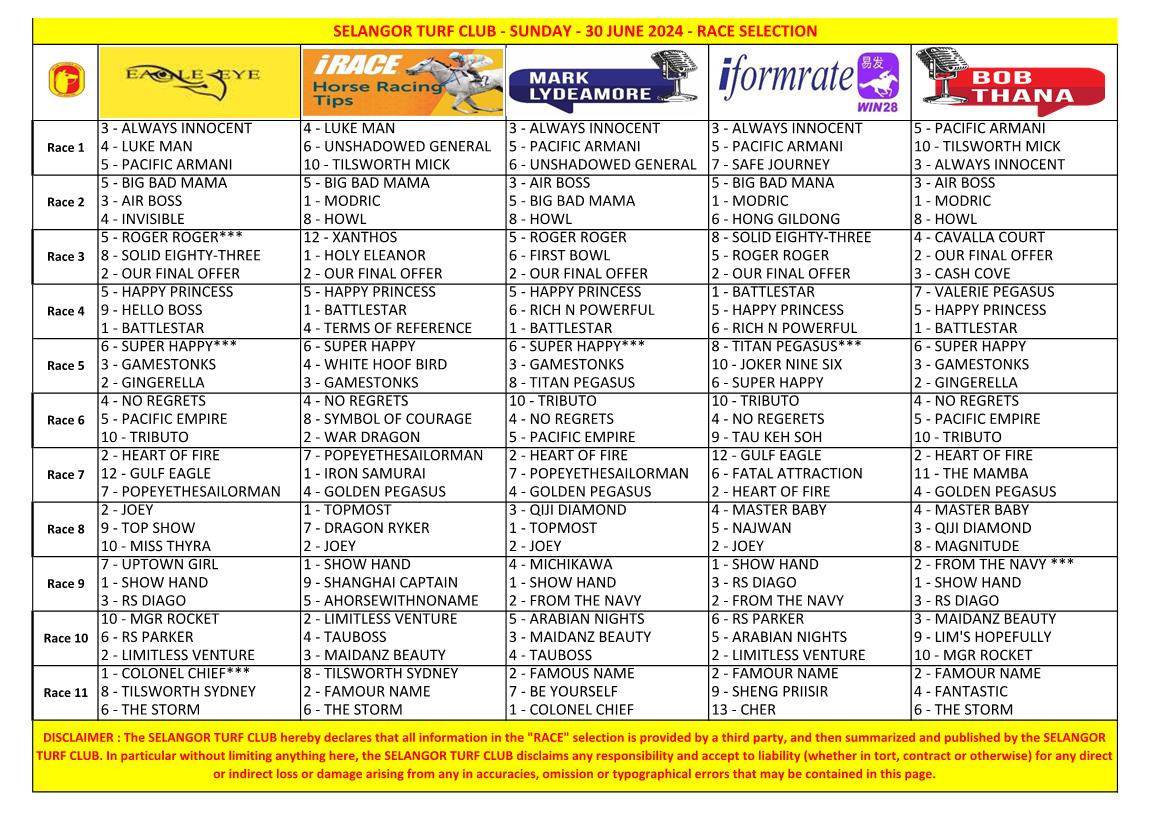 SELANGOR TURF CLUB - SUNDAY - 30 JUNE 2024 - RACE SELECTION

| | EAGLE EYE | iRACE Horse Racing Tips | MARK LYDEAMORE | iformrate 易发 WIN28 | BOB THANA |
|---|---|---|---|---|---|
| Race 1 | 3 - ALWAYS INNOCENT<br>4 - LUKE MAN<br>5 - PACIFIC ARMANI | 4 - LUKE MAN<br>6 - UNSHADOWED GENERAL<br>10 - TILSWORTH MICK | 3 - ALWAYS INNOCENT<br>5 - PACIFIC ARMANI<br>6 - UNSHADOWED GENERAL | 3 - ALWAYS INNOCENT<br>5 - PACIFIC ARMANI<br>7 - SAFE JOURNEY | 5 - PACIFIC ARMANI<br>10 - TILSWORTH MICK<br>3 - ALWAYS INNOCENT |
| Race 2 | 5 - BIG BAD MAMA<br>3 - AIR BOSS<br>4 - INVISIBLE | 5 - BIG BAD MAMA<br>1 - MODRIC<br>8 - HOWL | 3 - AIR BOSS<br>5 - BIG BAD MAMA<br>8 - HOWL | 5 - BIG BAD MANA<br>1 - MODRIC<br>6 - HONG GILDONG | 3 - AIR BOSS<br>1 - MODRIC<br>8 - HOWL |
| Race 3 | 5 - ROGER ROGER***<br>8 - SOLID EIGHTY-THREE<br>2 - OUR FINAL OFFER | 12 - XANTHOS<br>1 - HOLY ELEANOR<br>2 - OUR FINAL OFFER | 5 - ROGER ROGER<br>6 - FIRST BOWL<br>2 - OUR FINAL OFFER | 8 - SOLID EIGHTY-THREE<br>5 - ROGER ROGER<br>2 - OUR FINAL OFFER | 4 - CAVALLA COURT<br>2 - OUR FINAL OFFER<br>3 - CASH COVE |
| Race 4 | 5 - HAPPY PRINCESS<br>9 - HELLO BOSS<br>1 - BATTLESTAR | 5 - HAPPY PRINCESS<br>1 - BATTLESTAR<br>4 - TERMS OF REFERENCE | 5 - HAPPY PRINCESS<br>6 - RICH N POWERFUL<br>1 - BATTLESTAR | 1 - BATTLESTAR<br>5 - HAPPY PRINCESS<br>6 - RICH N POWERFUL | 7 - VALERIE PEGASUS<br>5 - HAPPY PRINCESS<br>1 - BATTLESTAR |
| Race 5 | 6 - SUPER HAPPY***<br>3 - GAMESTONKS<br>2 - GINGERELLA | 6 - SUPER HAPPY<br>4 - WHITE HOOF BIRD<br>3 - GAMESTONKS | 6 - SUPER HAPPY***<br>3 - GAMESTONKS<br>8 - TITAN PEGASUS | 8 - TITAN PEGASUS***<br>10 - JOKER NINE SIX<br>6 - SUPER HAPPY | 6 - SUPER HAPPY<br>3 - GAMESTONKS<br>2 - GINGERELLA |
| Race 6 | 4 - NO REGRETS<br>5 - PACIFIC EMPIRE<br>10 - TRIBUTO | 4 - NO REGRETS<br>8 - SYMBOL OF COURAGE<br>2 - WAR DRAGON | 10 - TRIBUTO<br>4 - NO REGRETS<br>5 - PACIFIC EMPIRE | 10 - TRIBUTO<br>4 - NO REGERETS<br>9 - TAU KEH SOH | 4 - NO REGRETS<br>5 - PACIFIC EMPIRE<br>10 - TRIBUTO |
| Race 7 | 2 - HEART OF FIRE<br>12 - GULF EAGLE<br>7 - POPEYETHESAILORMAN | 7 - POPEYETHESAILORMAN<br>1 - IRON SAMURAI<br>4 - GOLDEN PEGASUS | 2 - HEART OF FIRE<br>7 - POPEYETHESAILORMAN<br>4 - GOLDEN PEGASUS | 12 - GULF EAGLE<br>6 - FATAL ATTRACTION<br>2 - HEART OF FIRE | 2 - HEART OF FIRE<br>11 - THE MAMBA<br>4 - GOLDEN PEGASUS |
| Race 8 | 2 - JOEY<br>9 - TOP SHOW<br>10 - MISS THYRA | 1 - TOPMOST<br>7 - DRAGON RYKER<br>2 - JOEY | 3 - QIJI DIAMOND<br>1 - TOPMOST<br>2 - JOEY | 4 - MASTER BABY<br>5 - NAJWAN<br>2 - JOEY | 4 - MASTER BABY<br>3 - QIJI DIAMOND<br>8 - MAGNITUDE |
| Race 9 | 7 - UPTOWN GIRL<br>1 - SHOW HAND<br>3 - RS DIAGO | 1 - SHOW HAND<br>9 - SHANGHAI CAPTAIN<br>5 - AHORSEWITHNONAME | 4 - MICHIKAWA<br>1 - SHOW HAND<br>2 - FROM THE NAVY | 1 - SHOW HAND<br>3 - RS DIAGO<br>2 - FROM THE NAVY | 2 - FROM THE NAVY ***<br>1 - SHOW HAND<br>3 - RS DIAGO |
| Race 10 | 10 - MGR ROCKET<br>6 - RS PARKER<br>2 - LIMITLESS VENTURE | 2 - LIMITLESS VENTURE<br>4 - TAUBOSS<br>3 - MAIDANZ BEAUTY | 5 - ARABIAN NIGHTS<br>3 - MAIDANZ BEAUTY<br>4 - TAUBOSS | 6 - RS PARKER<br>5 - ARABIAN NIGHTS<br>2 - LIMITLESS VENTURE | 3 - MAIDANZ BEAUTY<br>9 - LIM'S HOPEFULLY<br>10 - MGR ROCKET |
| Race 11 | 1 - COLONEL CHIEF***<br>8 - TILSWORTH SYDNEY<br>6 - THE STORM | 8 - TILSWORTH SYDNEY<br>2 - FAMOUR NAME<br>6 - THE STORM | 2 - FAMOUS NAME<br>7 - BE YOURSELF<br>1 - COLONEL CHIEF | 2 - FAMOUR NAME<br>9 - SHENG PRIISIR<br>13 - CHER | 2 - FAMOUR NAME<br>4 - FANTASTIC<br>6 - THE STORM |

DISCLAIMER : The SELANGOR TURF CLUB hereby declares that all information in the "RACE" selection is provided by a third party, and then summarized and published by the SELANGOR TURF CLUB. In particular without limiting anything here, the SELANGOR TURF CLUB disclaims any responsibility and accept to liability (whether in tort, contract or otherwise) for any direct or indirect loss or damage arising from any in accuracies, omission or typographical errors that may be contained in this page.